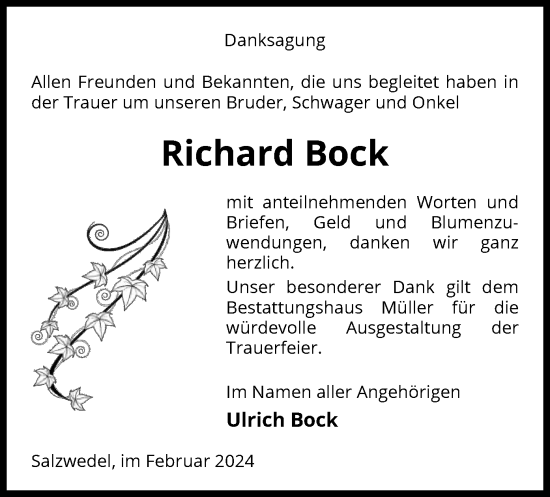 Danksagung

Allen Freunden und Bekannten, die uns begleitet haben in der Trauer um unseren Bruder, Schwager und Onkel

Richard Bock

mit anteilnehmenden Worten und Briefen, Geld und Blumenzuwendungen, danken wir ganz herzlich.

Unser besonderer Dank gilt dem Bestattungshaus Müller für die würdevolle Ausgestaltung der Trauerfeier.

Im Namen aller Angehörigen

Ulrich Bock

Salzwedel, im Februar 2024